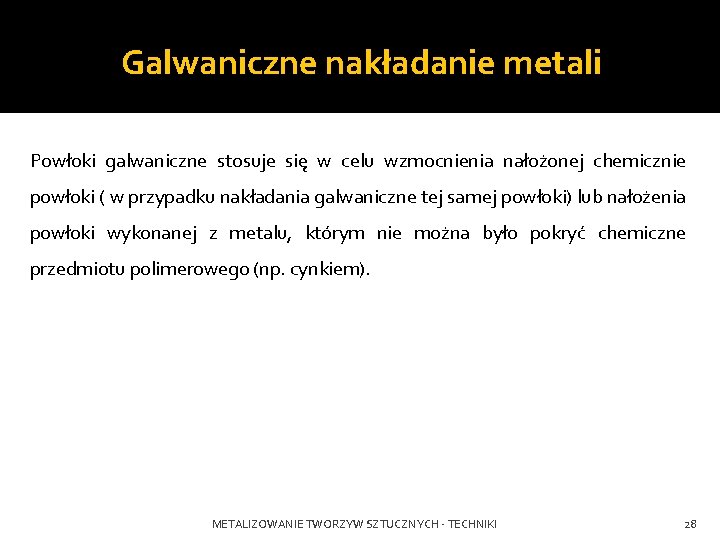 Galwaniczne nakładanie metali

Powłoki galwaniczne stosuje się w celu wzmocnienia nałożonej chemicznie powłoki ( w przypadku nakładania galwaniczne tej samej powłoki) lub nałożenia powłoki wykonanej z metalu, którym nie można było pokryć chemiczne przedmiotu polimerowego (np. cynkiem).

METALIZOWANIE TWORZYW SZTUCZNYCH - TECHNIKI

28